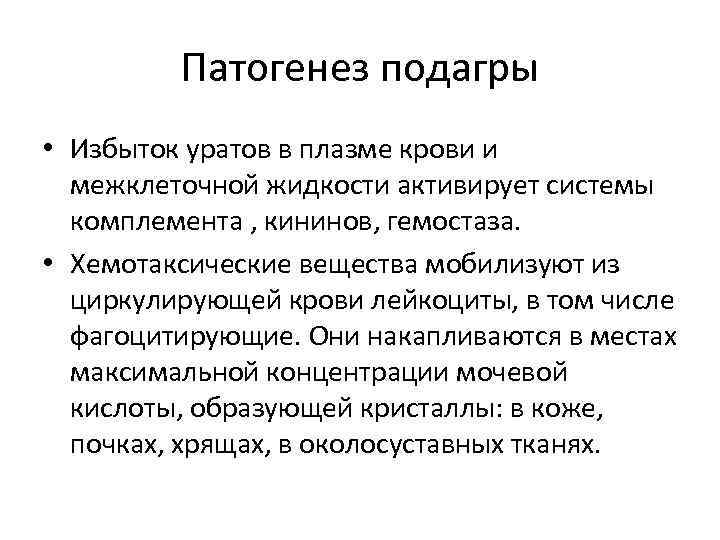 Патогенез подагры

• Избыток уратов в плазме крови и межклеточной жидкости активирует системы комплемента , кининов, гемостаза.

• Хемотаксические вещества мобилизуют из циркулирующей крови лейкоциты, в том числе фагоцитирующие. Они накапливаются в местах максимальной концентрации мочевой кислоты, образующей кристаллы: в коже, почках, хрящах, в околосуставных тканях.